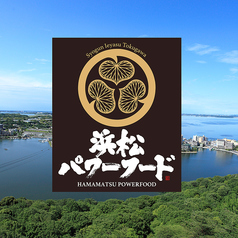 Syogun Ieyasu Tokugawa

浜松
パワーフード
HAMAMATSU POWERFOOD